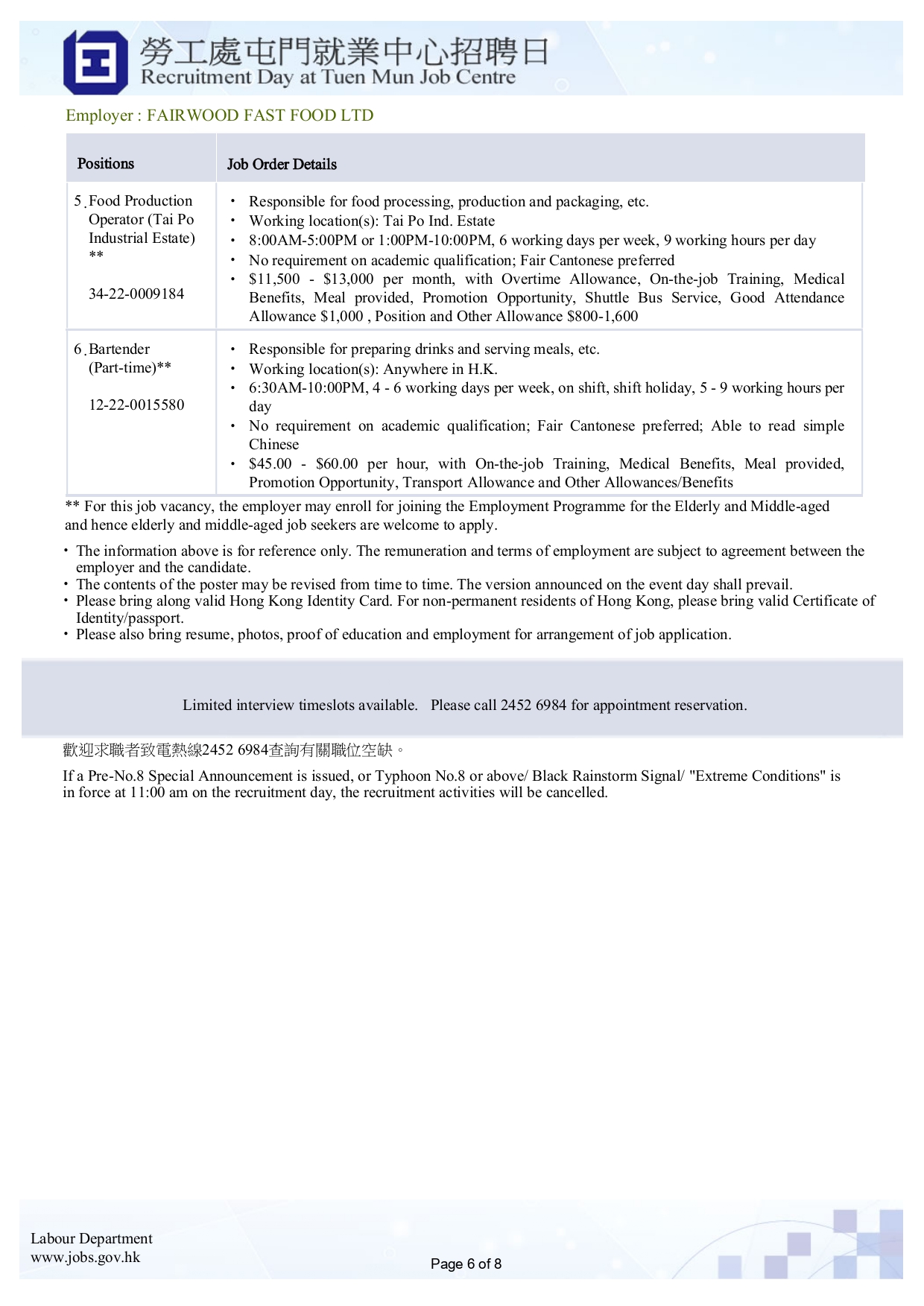 勞工處屯門就業中心招聘日
Recruitment Day at Tuen Mun Job Centre

Employer : FAIRWOOD FAST FOOD LTD

| Positions | Job Order Details |
|---|---|
| 5. Food Production Operator (Tai Po Industrial Estate) ** 34-22-0009184 | • Responsible for food processing, production and packaging, etc. • Working location(s): Tai Po Ind. Estate • 8:00AM-5:00PM or 1:00PM-10:00PM, 6 working days per week, 9 working hours per day • No requirement on academic qualification; Fair Cantonese preferred • \$11,500 - \$13,000 per month, with Overtime Allowance, On-the-job Training, Medical Benefits, Meal provided, Promotion Opportunity, Shuttle Bus Service, Good Attendance Allowance \$1,000 , Position and Other Allowance \$800-1,600 |
| 6. Bartender (Part-time)** 12-22-0015580 | • Responsible for preparing drinks and serving meals, etc. • Working location(s): Anywhere in H.K. • 6:30AM-10:00PM, 4 - 6 working days per week, on shift, shift holiday, 5 - 9 working hours per day • No requirement on academic qualification; Fair Cantonese preferred; Able to read simple Chinese • \$45.00 - \$60.00 per hour, with On-the-job Training, Medical Benefits, Meal provided, Promotion Opportunity, Transport Allowance and Other Allowances/Benefits |

** For this job vacancy, the employer may enroll for joining the Employment Programme for the Elderly and Middle-aged and hence elderly and middle-aged job seekers are welcome to apply.

• The information above is for reference only. The remuneration and terms of employment are subject to agreement between the employer and the candidate.
• The contents of the poster may be revised from time to time. The version announced on the event day shall prevail.
• Please bring along valid Hong Kong Identity Card. For non-permanent residents of Hong Kong, please bring valid Certificate of Identity/passport.
• Please also bring resume, photos, proof of education and employment for arrangement of job application.

Limited interview timeslots available. Please call 2452 6984 for appointment reservation.

歡迎求職者致電熱線2452 6984查詢有關職位空缺。

If a Pre-No.8 Special Announcement is issued, or Typhoon No.8 or above/ Black Rainstorm Signal/ "Extreme Conditions" is in force at 11:00 am on the recruitment day, the recruitment activities will be cancelled.

Labour Department
www.jobs.gov.hk

Page 6 of 8